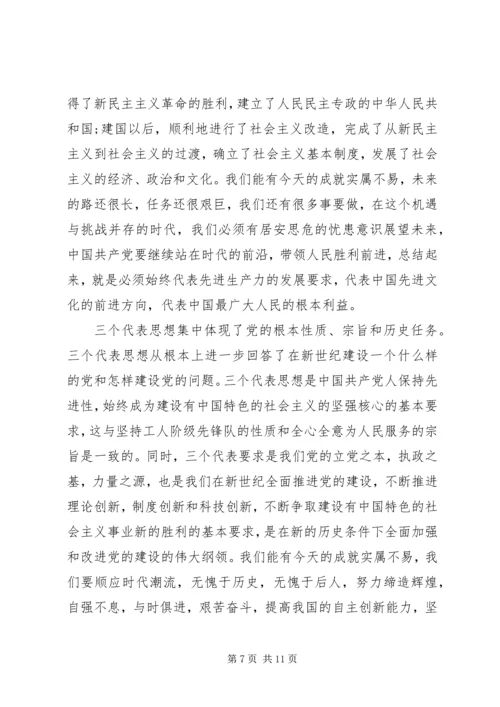 得了新民主主义革命的胜利，建立了人民民主专政的中华人民共和国；建国以后，顺利地进行了社会主义改造，完成了从新民主主义到社会主义的过渡，确立了社会主义基本制度，发展了社会主义的经济、政治和文化。我们能有今天的成就实属不易，未来的路还很长，任务还很艰巨，我们还有很多事要做，在这个机遇与挑战并存的时代，我们必须有居安思危的忧患意识展望未来，中国共产党要继续站在时代的前沿，带领人民胜利前进，总结起来，就是必须始终代表先进生产力的发展要求，代表中国先进文化的前进方向，代表中国最广大人民的根本利益。

三个代表思想集中体现了党的根本性质、宗旨和历史任务。三个代表思想从根本上进一步回答了在新世纪建设一个什么样的党和怎样建设党的问题。三个代表思想是中国共产党人保持先进性，始终成为建设有中国特色的社会主义的坚强核心的基本要求，这与坚持工人阶级先锋队的性质和全心全意为人民服务的宗旨是一致的。同时，三个代表要求是我们党的立党之本，执政之基，力量之源，也是我们在新世纪全面推进党的建设，不断推进理论创新，制度创新和科技创新，不断争取建设有中国特色的社会主义事业新的胜利的基本要求，是在新的历史条件下全面加强和改进党的建设的伟大纲领。我们能有今天的成就实属不易，我们要顺应时代潮流，无愧于历史，无愧于后人，努力缔造辉煌，自强不息，与时俱进，艰苦奋斗，提高我国的自主创新能力，坚

第 7 页 共 11 页